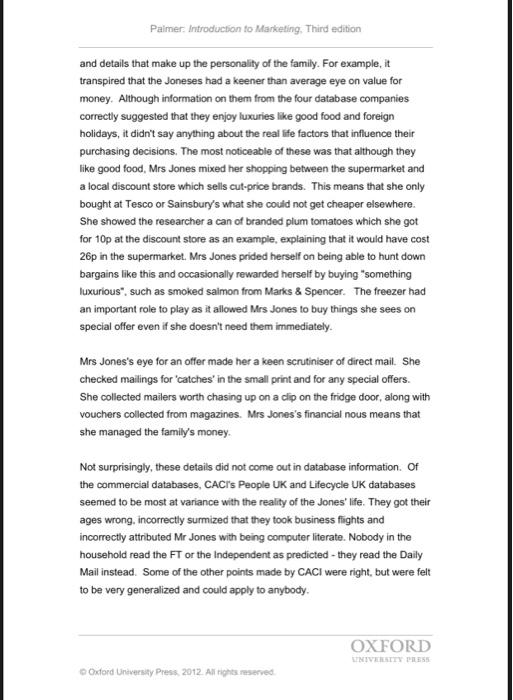 Palmer: Introduction to Marketing, Third edition

and details that make up the personality of the family. For example, it transpired that the Joneses had a keener than average eye on value for money. Although information on them from the four database companies correctly suggested that they enjoy luxuries like good food and foreign holidays, it didn't say anything about the real life factors that influence their purchasing decisions. The most noticeable of these was that although they like good food, Mrs Jones mixed her shopping between the supermarket and a local discount store which sells cut-price brands. This means that she only bought at Tesco or Sainsbury's what she could not get cheaper elsewhere. She showed the researcher a can of branded plum tomatoes which she got for 10p at the discount store as an example, explaining that it would have cost 26p in the supermarket. Mrs Jones prided herself on being able to hunt down bargains like this and occasionally rewarded herself by buying "something luxurious", such as smoked salmon from Marks & Spencer. The freezer had an important role to play as it allowed Mrs Jones to buy things she sees on special offer even if she doesn't need them immediately.

Mrs Jones's eye for an offer made her a keen scrutiniser of direct mail. She checked mailings for 'catches' in the small print and for any special offers. She collected mailers worth chasing up on a clip on the fridge door, along with vouchers collected from magazines. Mrs Jones's financial nous means that she managed the family's money.

Not surprisingly, these details did not come out in database information. Of the commercial databases, CACI's People UK and Lifecycle UK databases seemed to be most at variance with the reality of the Jones' life. They got their ages wrong, incorrectly surmized that they took business flights and incorrectly attributed Mr Jones with being computer literate. Nobody in the household read the FT or the Independent as predicted - they read the Daily Mail instead. Some of the other points made by CACI were right, but were felt to be very generalized and could apply to anybody.

OXFORD
UNIVERSITY PRESS

© Oxford University Press, 2012. All rights reserved.